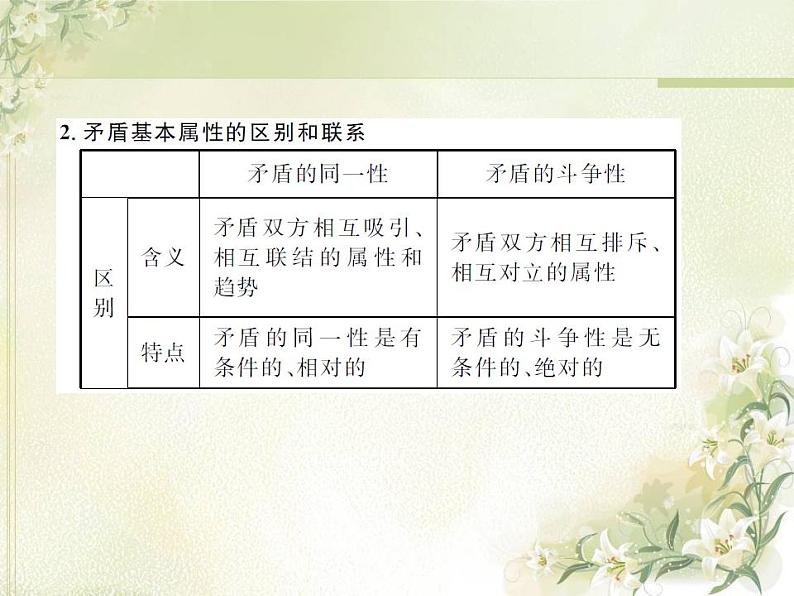 2. 矛盾基本属性的区别和联系

| | | 矛盾的同一性 | 矛盾的斗争性 |
|---|---|---|---|
| 区别 | 含义 | 矛盾双方相互吸引、相互联结的属性和趋势 | 矛盾双方相互排斥、相互对立的属性 |
| 区别 | 特点 | 矛盾的同一性是有条件的、相对的 | 矛盾的斗争性是无条件的、绝对的 |